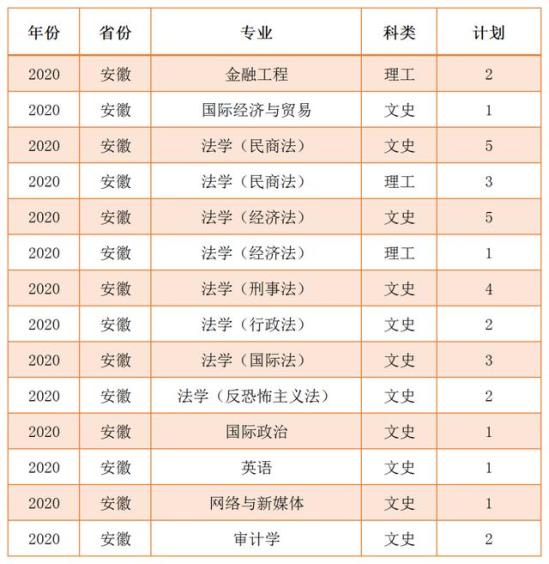 | 年份 | 省份 | 专业 | 科类 | 计划 |
|---|---|---|---|---|
| 2020 | 安徽 | 金融工程 | 理工 | 2 |
| 2020 | 安徽 | 国际经济与贸易 | 文史 | 1 |
| 2020 | 安徽 | 法学（民商法） | 文史 | 5 |
| 2020 | 安徽 | 法学（民商法） | 理工 | 3 |
| 2020 | 安徽 | 法学（经济法） | 文史 | 5 |
| 2020 | 安徽 | 法学（经济法） | 理工 | 1 |
| 2020 | 安徽 | 法学（刑事法） | 文史 | 4 |
| 2020 | 安徽 | 法学（行政法） | 文史 | 2 |
| 2020 | 安徽 | 法学（国际法） | 文史 | 3 |
| 2020 | 安徽 | 法学（反恐怖主义法） | 文史 | 2 |
| 2020 | 安徽 | 国际政治 | 文史 | 1 |
| 2020 | 安徽 | 英语 | 文史 | 1 |
| 2020 | 安徽 | 网络与新媒体 | 文史 | 1 |
| 2020 | 安徽 | 审计学 | 文史 | 2 |